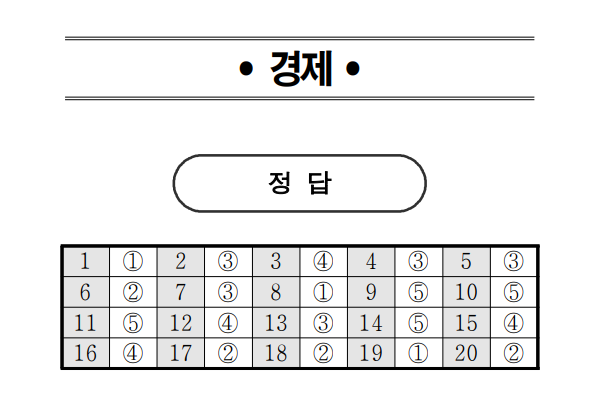 • 경제 •

정 답

| 1 | ① | 2 | ③ | 3 | ④ | 4 | ③ | 5 | ③ |
|---|---|---|---|---|---|---|---|---|---|
| 6 | ② | 7 | ③ | 8 | ① | 9 | ⑤ | 10 | ⑤ |
| 11 | ⑤ | 12 | ④ | 13 | ③ | 14 | ⑤ | 15 | ④ |
| 16 | ④ | 17 | ② | 18 | ② | 19 | ① | 20 | ② |